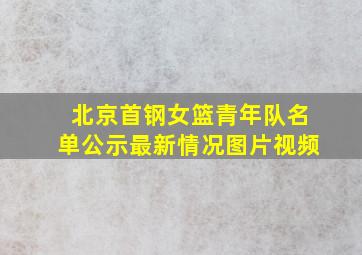 北京首钢女篮青年队名单公示最新情况图片视频